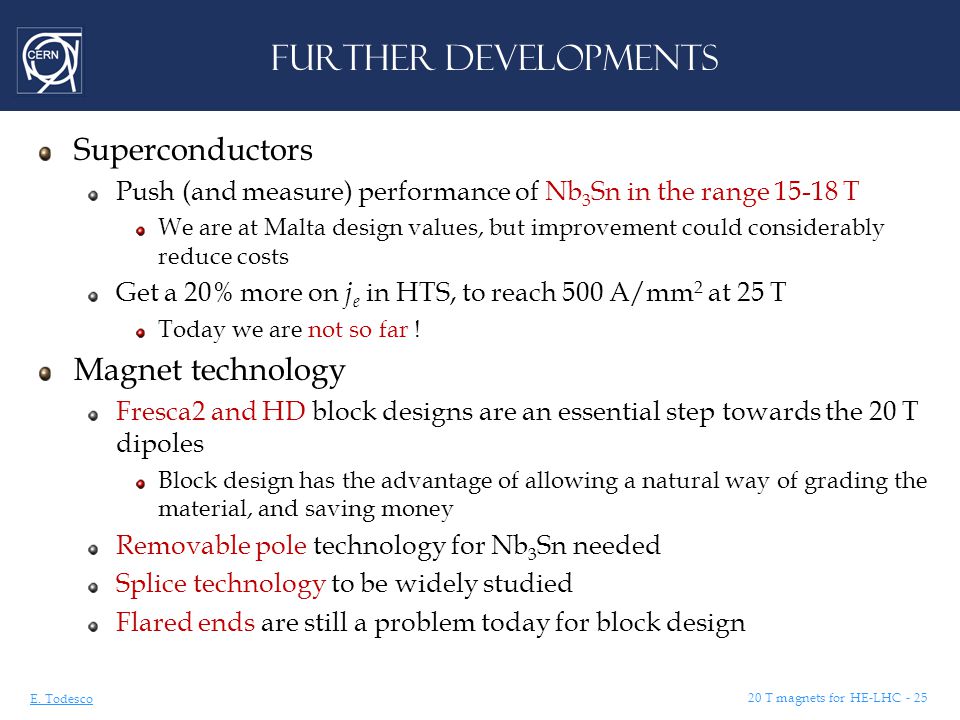 CERN

FURTHER DEVELOPMENTS

Superconductors

Push (and measure) performance of $Nb_3Sn$ in the range 15-18 T

We are at Malta design values, but improvement could considerably reduce costs

Get a 20% more on $j_e$ in HTS, to reach 500 A/mm$^2$ at 25 T

Today we are not so far !

Magnet technology

Fresca2 and HD block designs are an essential step towards the 20 T dipoles

Block design has the advantage of allowing a natural way of grading the material, and saving money

Removable pole technology for $Nb_3Sn$ needed

Splice technology to be widely studied

Flared ends are still a problem today for block design

E. Todesco

20 T magnets for HE-LHC - 25